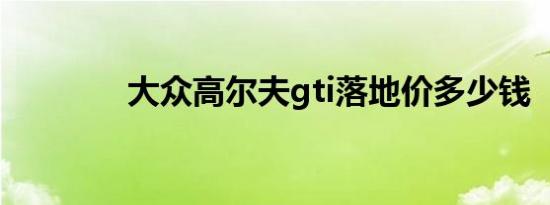 大众高尔夫gti落地价多少钱